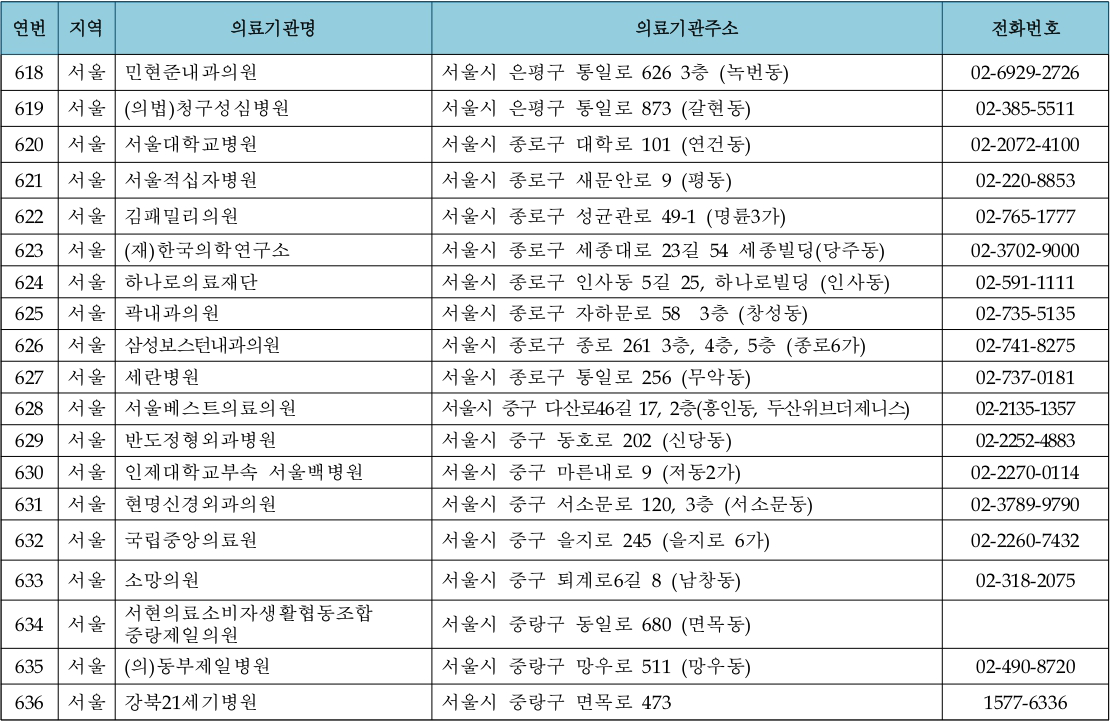 | 연번 | 지역 | 의료기관명 | 의료기관주소 | 전화번호 |
|---|---|---|---|---|
| 618 | 서울 | 민현준내과의원 | 서울시 은평구 통일로 626 3층 (녹번동) | 02-6929-2726 |
| 619 | 서울 | (의법)청구성심병원 | 서울시 은평구 통일로 873 (갈현동) | 02-385-5511 |
| 620 | 서울 | 서울대학교병원 | 서울시 종로구 대학로 101 (연건동) | 02-2072-4100 |
| 621 | 서울 | 서울적십자병원 | 서울시 종로구 새문안로 9 (평동) | 02-220-8853 |
| 622 | 서울 | 김패밀리의원 | 서울시 종로구 성균관로 49-1 (명륜3가) | 02-765-1777 |
| 623 | 서울 | (재)한국의학연구소 | 서울시 종로구 세종대로 23길 54 세종빌딩(당주동) | 02-3702-9000 |
| 624 | 서울 | 하나로의료재단 | 서울시 종로구 인사동 5길 25, 하나로빌딩 (인사동) | 02-591-1111 |
| 625 | 서울 | 곽내과의원 | 서울시 종로구 자하문로 58 3층 (창성동) | 02-735-5135 |
| 626 | 서울 | 삼성보스턴내과의원 | 서울시 종로구 종로 261 3층, 4층, 5층 (종로6가) | 02-741-8275 |
| 627 | 서울 | 세란병원 | 서울시 종로구 통일로 256 (무악동) | 02-737-0181 |
| 628 | 서울 | 서울베스트의료의원 | 서울시 중구 다산로46길 17, 2층(흥인동, 두산위브더제니스) | 02-2135-1357 |
| 629 | 서울 | 반도정형외과병원 | 서울시 중구 동호로 202 (신당동) | 02-2252-4883 |
| 630 | 서울 | 인제대학교부속 서울백병원 | 서울시 중구 마른내로 9 (저동2가) | 02-2270-0114 |
| 631 | 서울 | 현명신경외과의원 | 서울시 중구 서소문로 120, 3층 (서소문동) | 02-3789-9790 |
| 632 | 서울 | 국립중앙의료원 | 서울시 중구 을지로 245 (을지로 6가) | 02-2260-7432 |
| 633 | 서울 | 소망의원 | 서울시 중구 퇴계로6길 8 (남창동) | 02-318-2075 |
| 634 | 서울 | 서현의료소비자생활협동조합 중랑제일의원 | 서울시 중랑구 동일로 680 (면목동) | |
| 635 | 서울 | (의)동부제일병원 | 서울시 중랑구 망우로 511 (망우동) | 02-490-8720 |
| 636 | 서울 | 강북21세기병원 | 서울시 중랑구 면목로 473 | 1577-6336 |